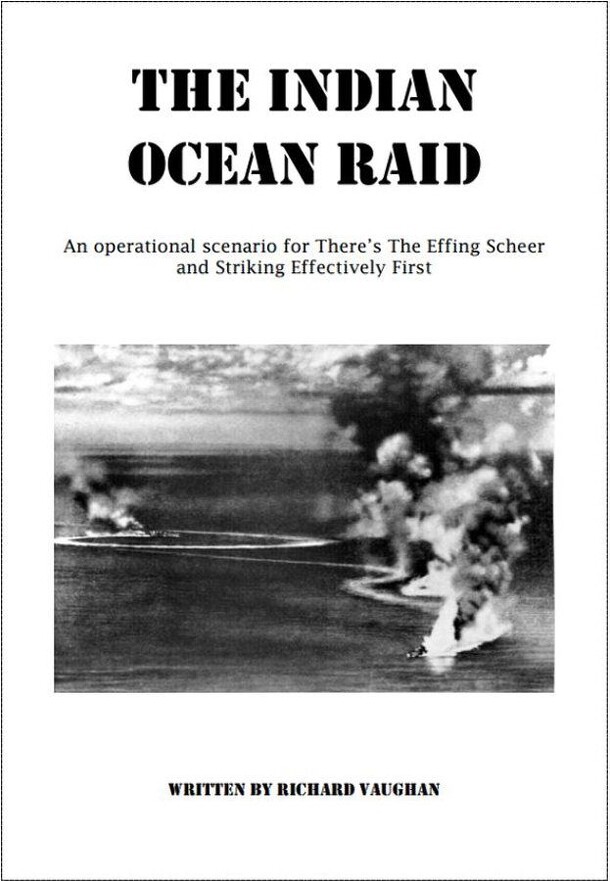 THE INDIAN OCEAN RAID

An operational scenario for There's The Effing Scheer and Striking Effectively First

WRITTEN BY RICHARD VAUGHAN